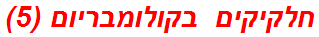 חלקיקים בקולומבריום (5)